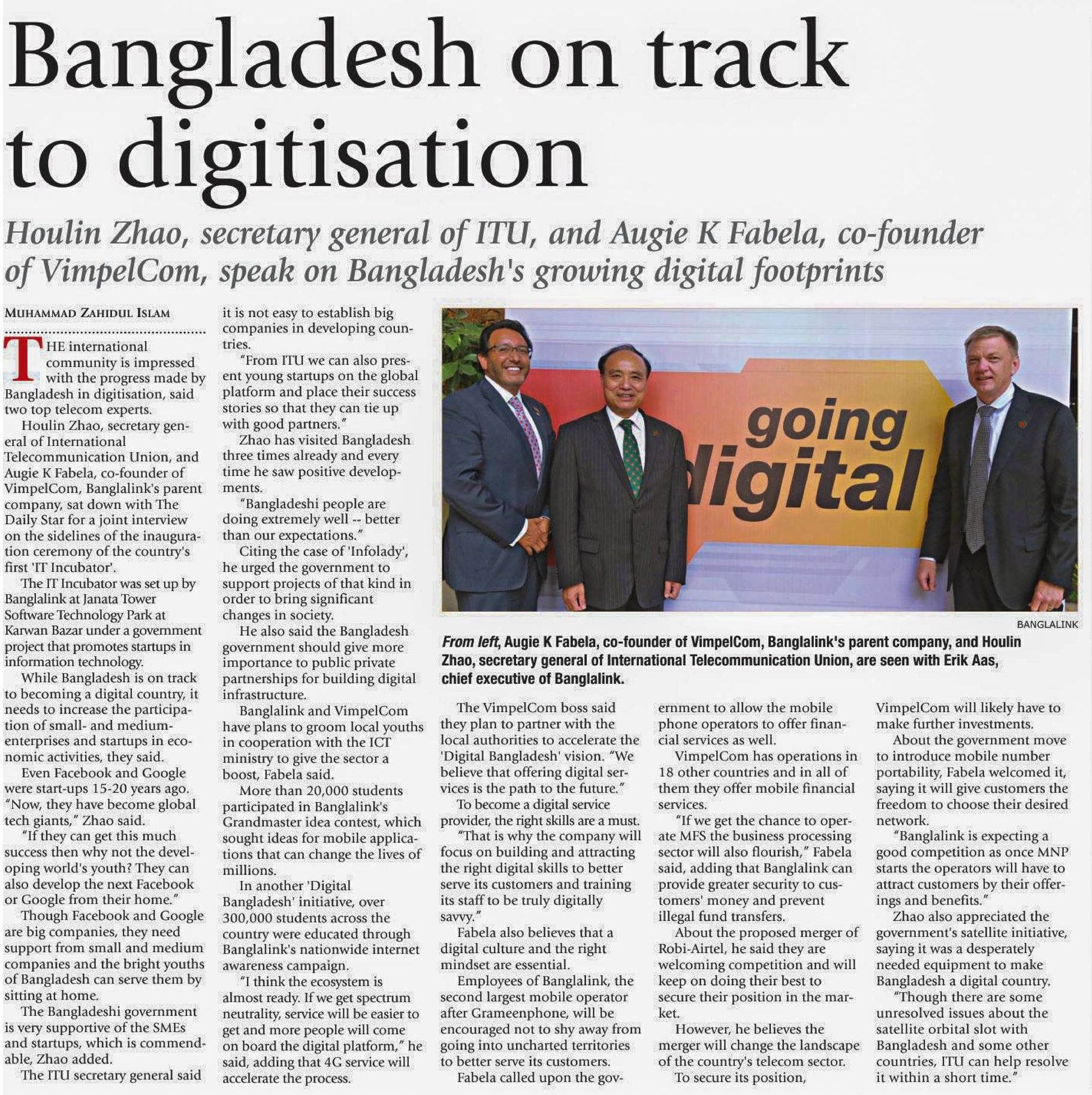 Bangladesh on track to digitisation

Houlin Zhao, secretary general of ITU, and Augie K Fabela, co-founder of VimpelCom, speak on Bangladesh's growing digital footprints

MUHAMMAD ZAHIDUL ISLAM

THE international community is impressed with the progress made by Bangladesh in digitisation, said two top telecom experts.

Houlin Zhao, secretary general of International Telecommunication Union, and Augie K Fabela, co-founder of VimpelCom, Banglalink's parent company, sat down with The Daily Star for a joint interview on the sidelines of the inauguration ceremony of the country's first 'IT Incubator'.

The IT Incubator was set up by Banglalink at Janata Tower Software Technology Park at Karwan Bazar under a government project that promotes startups in information technology.

While Bangladesh is on track to becoming a digital country, it needs to increase the participation of small- and medium-enterprises and startups in economic activities, they said.

Even Facebook and Google were start-ups 15-20 years ago. "Now, they have become global tech giants," Zhao said.

"If they can get this much success then why not the developing world's youth? They can also develop the next Facebook or Google from their home."

Though Facebook and Google are big companies, they need support from small and medium companies and the bright youths of Bangladesh can serve them by sitting at home.

The Bangladeshi government is very supportive of the SMEs and startups, which is commendable, Zhao added.

The ITU secretary general said it is not easy to establish big companies in developing countries.

"From ITU we can also present young startups on the global platform and place their success stories so that they can tie up with good partners."

Zhao has visited Bangladesh three times already and every time he saw positive developments.

"Bangladeshi people are doing extremely well -- better than our expectations."

Citing the case of 'Infolady', he urged the government to support projects of that kind in order to bring significant changes in society.

He also said the Bangladesh government should give more importance to public private partnerships for building digital infrastructure.

Banglalink and VimpelCom have plans to groom local youths in cooperation with the ICT ministry to give the sector a boost, Fabela said.

More than 20,000 students participated in Banglalink's Grandmaster idea contest, which sought ideas for mobile applications that can change the lives of millions.

In another 'Digital Bangladesh' initiative, over 300,000 students across the country were educated through Banglalink's nationwide internet awareness campaign.

"I think the ecosystem is almost ready. If we get spectrum neutrality, service will be easier to get and more people will come on board the digital platform," he said, adding that 4G service will accelerate the process.

going digital

BANGLALINK

From left, Augie K Fabela, co-founder of VimpelCom, Banglalink's parent company, and Houlin Zhao, secretary general of International Telecommunication Union, are seen with Erik Aas, chief executive of Banglalink.

The VimpelCom boss said they plan to partner with the local authorities to accelerate the 'Digital Bangladesh' vision. "We believe that offering digital services is the path to the future."

To become a digital service provider, the right skills are a must.

"That is why the company will focus on building and attracting the right digital skills to better serve its customers and training its staff to be truly digitally savvy."

Fabela also believes that a digital culture and the right mindset are essential.

Employees of Banglalink, the second largest mobile operator after Grameenphone, will be encouraged not to shy away from going into uncharted territories to better serve its customers.

Fabela called upon the government to allow the mobile phone operators to offer financial services as well.

VimpelCom has operations in 18 other countries and in all of them they offer mobile financial services.

"If we get the chance to operate MFS the business processing sector will also flourish," Fabela said, adding that Banglalink can provide greater security to customers' money and prevent illegal fund transfers.

About the proposed merger of Robi-Airtel, he said they are welcoming competition and will keep on doing their best to secure their position in the market.

However, he believes the merger will change the landscape of the country's telecom sector.

To secure its position, VimpelCom will likely have to make further investments.

About the government move to introduce mobile number portability, Fabela welcomed it, saying it will give customers the freedom to choose their desired network.

"Banglalink is expecting a good competition as once MNP starts the operators will have to attract customers by their offerings and benefits."

Zhao also appreciated the government's satellite initiative, saying it was a desperately needed equipment to make Bangladesh a digital country.

"Though there are some unresolved issues about the satellite orbital slot with Bangladesh and some other countries, ITU can help resolve it within a short time."